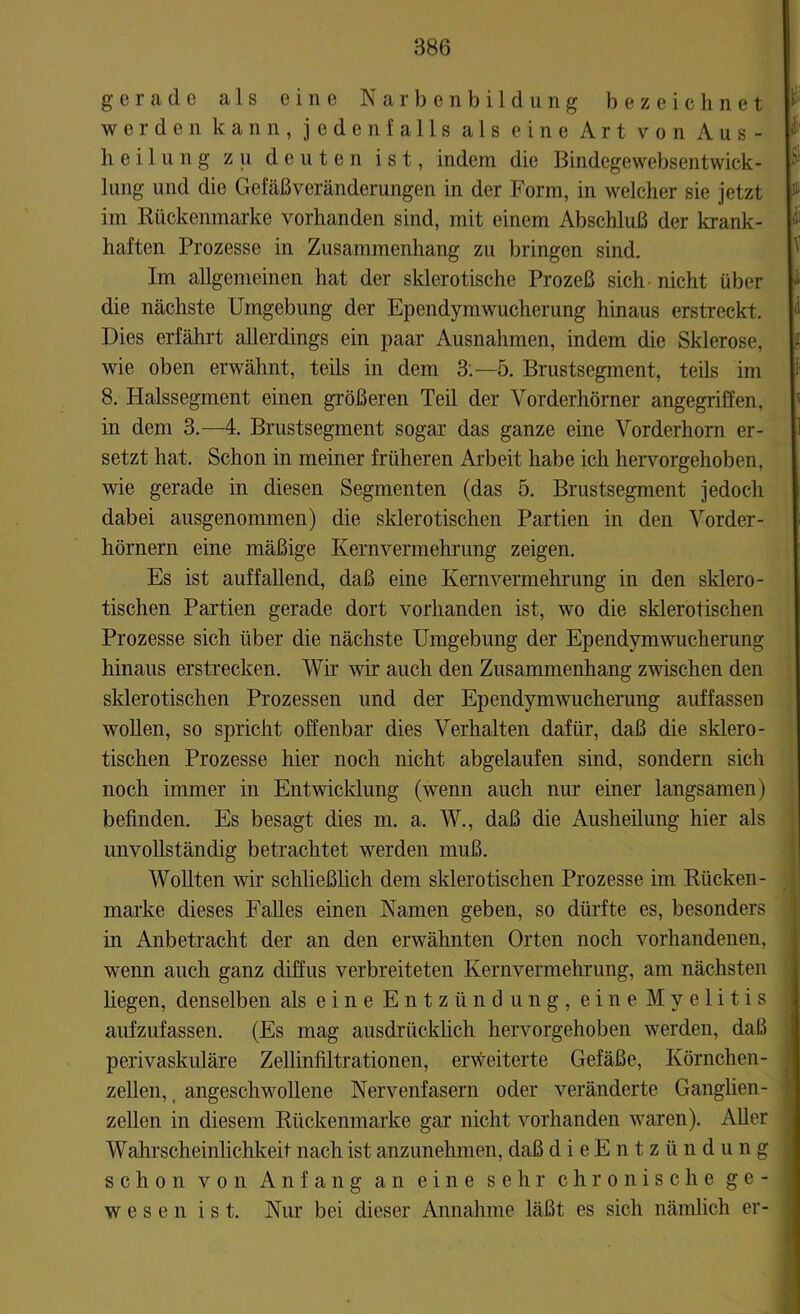 386

gerade als eine Narbenbildung bezeichnet werden kann, jedenfalls als eine Art von Ausheilung zu deuten ist, indem die Bindegewebsentwicklung und die Gefäßveränderungen in der Form, in welcher sie jetzt im Rückenmarke vorhanden sind, mit einem Abschluß der krankhaften Prozesse in Zusammenhang zu bringen sind.

Im allgemeinen hat der sklerotische Prozeß sich nicht über die nächste Umgebung der Ependymwucherung hinaus erstreckt. Dies erfährt allerdings ein paar Ausnahmen, indem die Sklerose, wie oben erwähnt, teils in dem 3.—5. Brustsegment, teils im 8. Halssegment einen größeren Teil der Vorderhörner angegriffen, in dem 3.—4. Brustsegment sogar das ganze eine Vorderhorn ersetzt hat. Schon in meiner früheren Arbeit habe ich hervorgehoben, wie gerade in diesen Segmenten (das 5. Brustsegment jedoch dabei ausgenommen) die sklerotischen Partien in den Vorderhörnern eine mäßige Kernvermehrung zeigen.

Es ist auffallend, daß eine Kernvermehrung in den sklerotischen Partien gerade dort vorhanden ist, wo die sklerotischen Prozesse sich über die nächste Umgebung der Ependymwucherung hinaus erstrecken. Wir wir auch den Zusammenhang zwischen den sklerotischen Prozessen und der Ependymwucherung auffassen wollen, so spricht offenbar dies Verhalten dafür, daß die sklerotischen Prozesse hier noch nicht abgelaufen sind, sondern sich noch immer in Entwicklung (wenn auch nur einer langsamen) befinden. Es besagt dies m. a. W., daß die Ausheilung hier als unvollständig betrachtet werden muß.

Wollten wir schließlich dem sklerotischen Prozesse im Rückenmarke dieses Falles einen Namen geben, so dürfte es, besonders in Anbetracht der an den erwähnten Orten noch vorhandenen, wenn auch ganz diffus verbreiteten Kernvermehrung, am nächsten liegen, denselben als eine Entzündung, eine Myelitis aufzufassen. (Es mag ausdrücklich hervorgehoben werden, daß perivaskuläre Zellinfiltrationen, erweiterte Gefäße, Körnchenzellen, angeschwollene Nervenfasern oder veränderte Ganglienzellen in diesem Rückenmarke gar nicht vorhanden waren). Aller Wahrscheinlichkeit nach ist anzunehmen, daß die Entzündung schon von Anfang an eine sehr chronische gewesen ist. Nur bei dieser Annahme läßt es sich nämlich er-